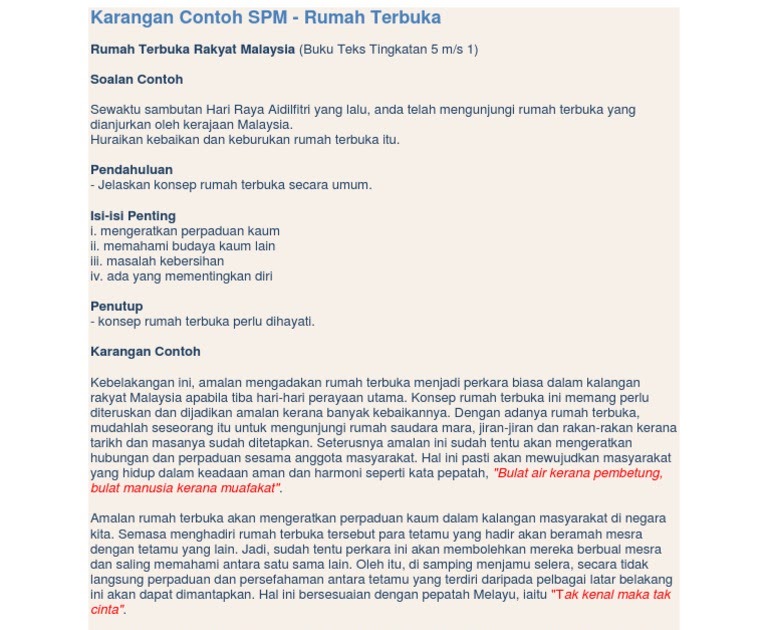 Karangan Contoh SPM - Rumah Terbuka

Rumah Terbuka Rakyat Malaysia (Buku Teks Tingkatan 5 m/s 1)

Soalan Contoh

Sewaktu sambutan Hari Raya Aidilfitri yang lalu, anda telah mengunjungi rumah terbuka yang dianjurkan oleh kerajaan Malaysia.
Huraikan kebaikan dan keburukan rumah terbuka itu.

Pendahuluan
- Jelaskan konsep rumah terbuka secara umum.

Isi-isi Penting
i. mengeratkan perpaduan kaum
ii. memahami budaya kaum lain
iii. masalah kebersihan
iv. ada yang mementingkan diri

Penutup
- konsep rumah terbuka perlu dihayati.

Karangan Contoh

Kebelakangan ini, amalan mengadakan rumah terbuka menjadi perkara biasa dalam kalangan rakyat Malaysia apabila tiba hari-hari perayaan utama. Konsep rumah terbuka ini memang perlu diteruskan dan dijadikan amalan kerana banyak kebaikannya. Dengan adanya rumah terbuka, mudahlah seseorang itu untuk mengunjungi rumah saudara mara, jiran-jiran dan rakan-rakan kerana tarikh dan masanya sudah ditetapkan. Seterusnya amalan ini sudah tentu akan mengeratkan hubungan dan perpaduan sesama anggota masyarakat. Hal ini pasti akan mewujudkan masyarakat yang hidup dalam keadaan aman dan harmoni seperti kata pepatah, "Bulat air kerana pembetung, bulat manusia kerana muafakat".

Amalan rumah terbuka akan mengeratkan perpaduan kaum dalam kalangan masyarakat di negara kita. Semasa menghadiri rumah terbuka tersebut para tetamu yang hadir akan beramah mesra dengan tetamu yang lain. Jadi, sudah tentu perkara ini akan membolehkan mereka berbual mesra dan saling memahami antara satu sama lain. Oleh itu, di samping menjamu selera, secara tidak langsung perpaduan dan persefahaman antara tetamu yang terdiri daripada pelbagai latar belakang ini akan dapat dimantapkan. Hal ini bersesuaian dengan pepatah Melayu, iaitu "Tak kenal maka tak cinta".